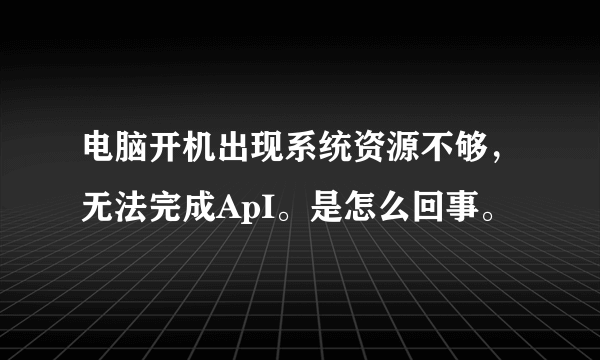 电脑开机出现系统资源不够，无法完成ApI。是怎么回事。